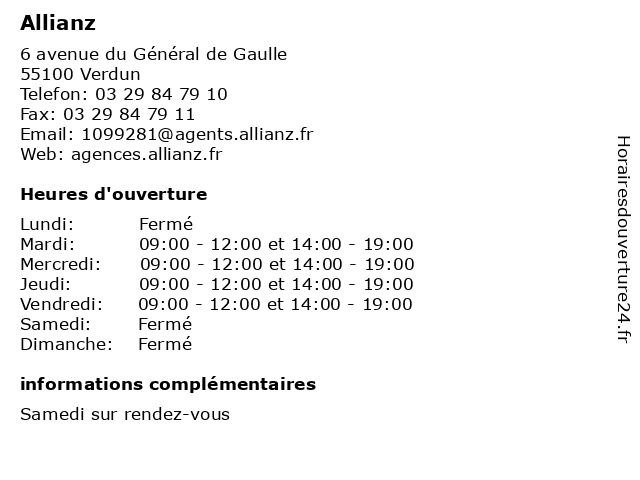 Allianz

6 avenue du Général de Gaulle
55100 Verdun
Telefon: 03 29 84 79 10
Fax: 03 29 84 79 11
Email: 1099281@agents.allianz.fr
Web: agences.allianz.fr

Heures d'ouverture

| Lundi: | Fermé |
|---|---|
| Mardi: | 09:00 - 12:00 et 14:00 - 19:00 |
| Mercredi: | 09:00 - 12:00 et 14:00 - 19:00 |
| Jeudi: | 09:00 - 12:00 et 14:00 - 19:00 |
| Vendredi: | 09:00 - 12:00 et 14:00 - 19:00 |
| Samedi: | Fermé |
| Dimanche: | Fermé |

informations complémentaires

Samedi sur rendez-vous

Horairesdouverture24.fr